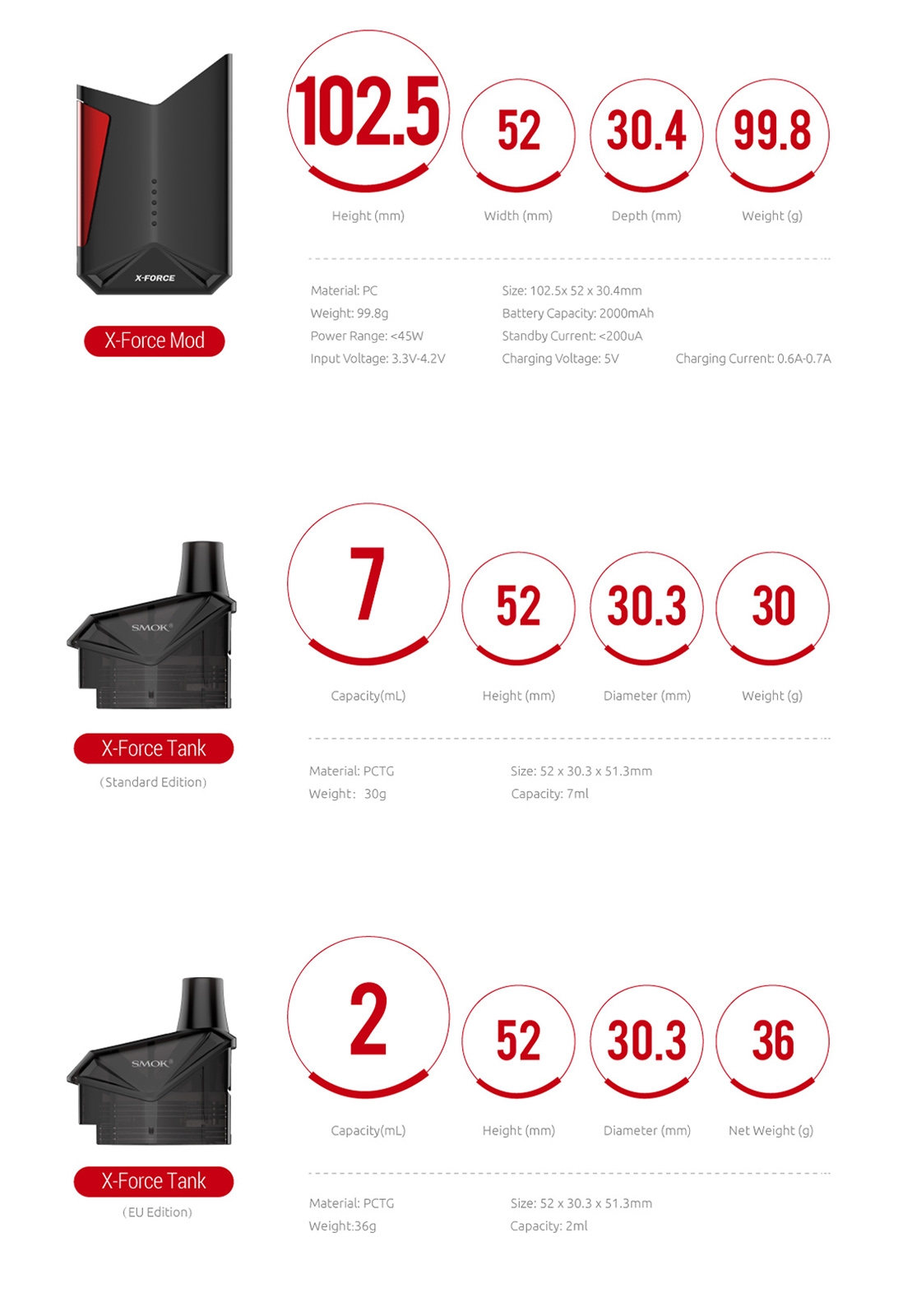 X-FORCE

X-Force Mod

102.5
Height (mm)

52
Width (mm)

30.4
Depth (mm)

99.8
Weight (g)

Material: PC
Weight: 99.8g
Power Range: <45W
Input Voltage: 3.3V-4.2V

Size: 102.5x 52 x 30.4mm
Battery Capacity: 2000mAh
Standby Current: <200uA
Charging Voltage: 5V

Charging Current: 0.6A-0.7A

SMOK

X-Force Tank
(Standard Edition)

7
Capacity(mL)

52
Height (mm)

30.3
Diameter (mm)

30
Weight (g)

Material: PCTG
Weight: 30g

Size: 52 x 30.3 x 51.3mm
Capacity: 7ml

SMOK

X-Force Tank
(EU Edition)

2
Capacity(mL)

52
Height (mm)

30.3
Diameter (mm)

36
Net Weight (g)

Material: PCTG
Weight:36g

Size: 52 x 30.3 x 51.3mm
Capacity: 2ml